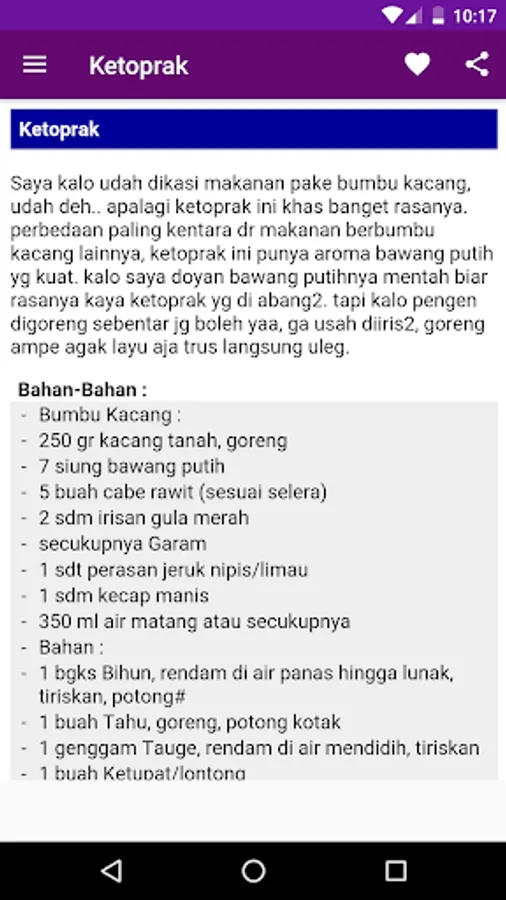 10:17

Ketoprak

Ketoprak

Saya kalo udah dikasi makanan pake bumbu kacang, udah deh.. apalagi ketoprak ini khas banget rasanya. perbedaan paling kentara dr makanan berbumbu kacang lainnya, ketoprak ini punya aroma bawang putih yg kuat. kalo saya doyan bawang putihnya mentah biar rasanya kaya ketoprak yg di abang2. tapi kalo pengen digoreng sebentar jg boleh yaa, ga usah diiris2, goreng ampe agak layu aja trus langsung uleg.

Bahan-Bahan :
- Bumbu Kacang :
- 250 gr kacang tanah, goreng
- 7 siung bawang putih
- 5 buah cabe rawit (sesuai selera)
- 2 sdm irisan gula merah
- secukupnya Garam
- 1 sdt perasan jeruk nipis/limau
- 1 sdm kecap manis
- 350 ml air matang atau secukupnya
- Bahan :
- 1 bgks Bihun, rendam di air panas hingga lunak, tiriskan, potong#
- 1 buah Tahu, goreng, potong kotak
- 1 genggam Tauge, rendam di air mendidih, tiriskan
- 1 buah Ketupat/lontong